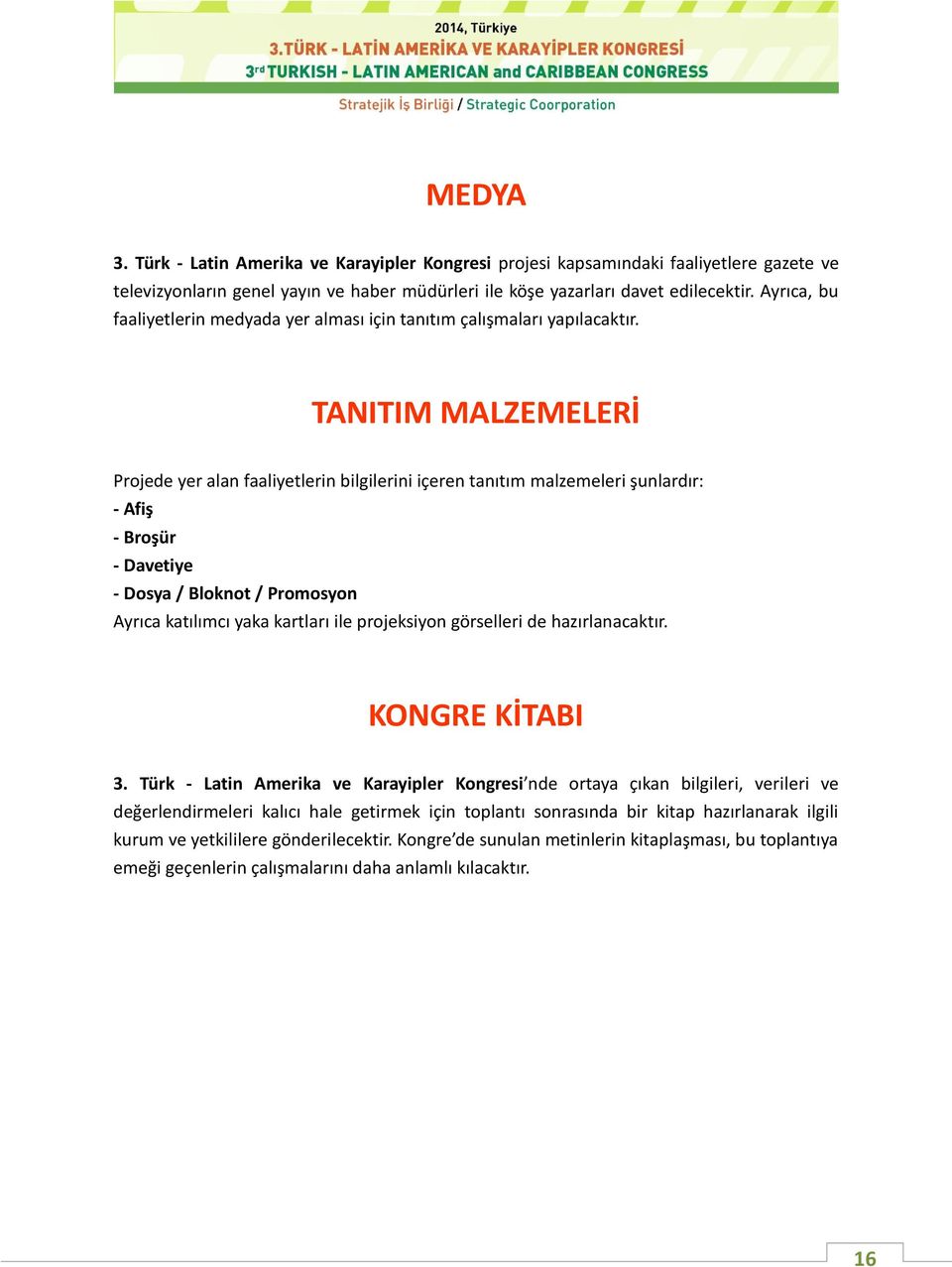 2014, Türkiye
3.TÜRK - LATİN AMERİKA VE KARAYİPLER KONGRESİ
3rd TURKISH - LATIN AMERICAN and CARIBBEAN CONGRESS
Stratejik İş Birliği / Strategic Coorporation

MEDYA

3. Türk - Latin Amerika ve Karayipler Kongresi projesi kapsamındaki faaliyetlere gazete ve televizyonların genel yayın ve haber müdürleri ile köşe yazarları davet edilecektir. Ayrıca, bu faaliyetlerin medyada yer alması için tanıtım çalışmaları yapılacaktır.

TANITIM MALZEMELERİ

Projede yer alan faaliyetlerin bilgilerini içeren tanıtım malzemeleri şunlardır:
- Afiş
- Broşür
- Davetiye
- Dosya / Bloknot / Promosyon
Ayrıca katılımcı yaka kartları ile projeksiyon görselleri de hazırlanacaktır.

KONGRE KİTABI

3. Türk - Latin Amerika ve Karayipler Kongresi'nde ortaya çıkan bilgileri, verileri ve değerlendirmeleri kalıcı hale getirmek için toplantı sonrasında bir kitap hazırlanarak ilgili kurum ve yetkililere gönderilecektir. Kongre'de sunulan metinlerin kitaplaşması, bu toplantıya emeği geçenlerin çalışmalarını daha anlamlı kılacaktır.

16